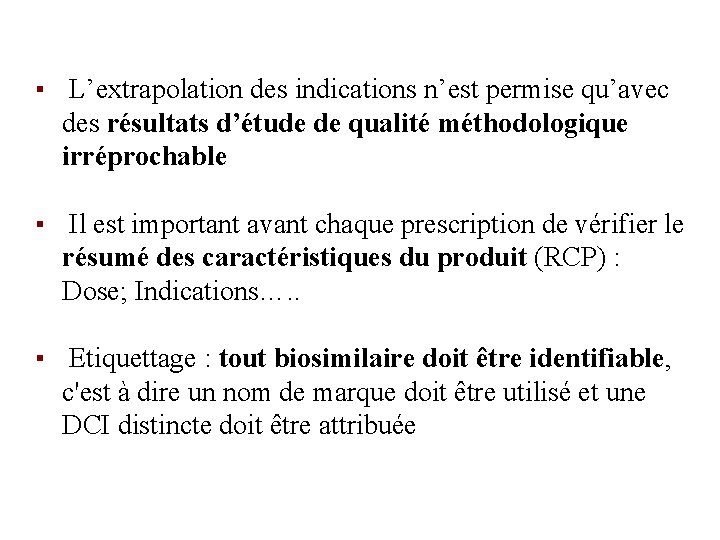 ▪ L’extrapolation des indications n’est permise qu’avec des résultats d’étude de qualité méthodologique irréprochable

▪ Il est important avant chaque prescription de vérifier le résumé des caractéristiques du produit (RCP) : Dose; Indications…..

▪ Etiquettage : tout biosimilaire doit être identifiable, c'est à dire un nom de marque doit être utilisé et une DCI distincte doit être attribuée